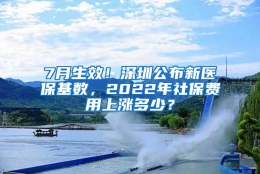 7月生效！深圳公布新医保基数，2022年社保费用上涨多少？